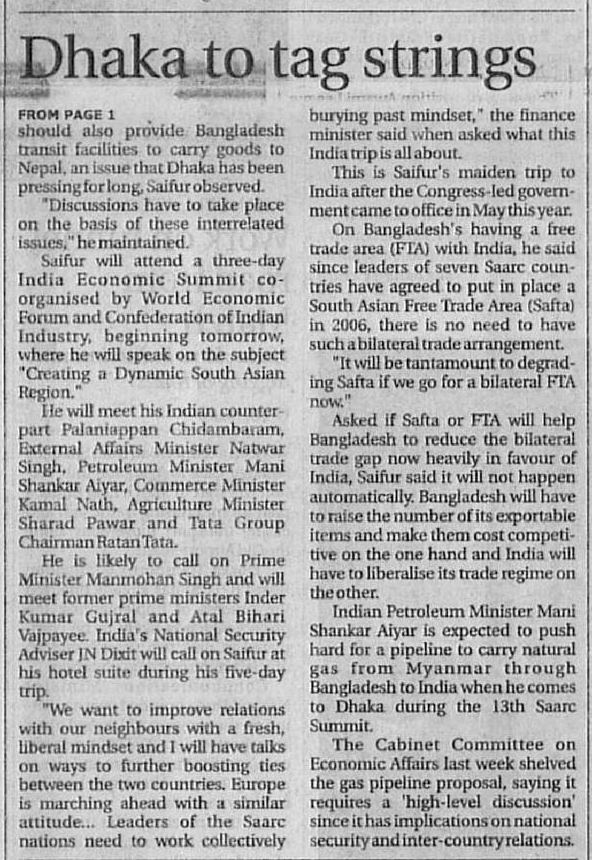 Dhaka to tag strings

FROM PAGE 1

should also provide Bangladesh transit facilities to carry goods to Nepal, an issue that Dhaka has been pressing for long, Saifur observed.

"Discussions have to take place on the basis of these interrelated issues," he maintained.

Saifur will attend a three-day India Economic Summit co-organised by World Economic Forum and Confederation of Indian Industry, beginning tomorrow, where he will speak on the subject "Creating a Dynamic South Asian Region."

He will meet his Indian counterpart Palaniappan Chidambaram, External Affairs Minister Natwar Singh, Petroleum Minister Mani Shankar Aiyar, Commerce Minister Kamal Nath, Agriculture Minister Sharad Pawar and Tata Group Chairman Ratan Tata.

He is likely to call on Prime Minister Manmohan Singh and will meet former prime ministers Inder Kumar Gujral and Atal Bihari Vajpayee. India's National Security Adviser JN Dixit will call on Saifur at his hotel suite during his five-day trip.

"We want to improve relations with our neighbours with a fresh, liberal mindset and I will have talks on ways to further boosting ties between the two countries. Europe is marching ahead with a similar attitude... Leaders of the Saarc nations need to work collectively burying past mindset," the finance minister said when asked what this India trip is all about.

This is Saifur's maiden trip to India after the Congress-led government came to office in May this year.

On Bangladesh's having a free trade area (FTA) with India, he said since leaders of seven Saarc countries have agreed to put in place a South Asian Free Trade Area (Safta) in 2006, there is no need to have such a bilateral trade arrangement.

"It will be tantamount to degrading Safta if we go for a bilateral FTA now."

Asked if Safta or FTA will help Bangladesh to reduce the bilateral trade gap now heavily in favour of India, Saifur said it will not happen automatically. Bangladesh will have to raise the number of its exportable items and make them cost competitive on the one hand and India will have to liberalise its trade regime on the other.

Indian Petroleum Minister Mani Shankar Aiyar is expected to push hard for a pipeline to carry natural gas from Myanmar through Bangladesh to India when he comes to Dhaka during the 13th Saarc Summit.

The Cabinet Committee on Economic Affairs last week shelved the gas pipeline proposal, saying it requires a 'high-level discussion' since it has implications on national security and inter-country relations.